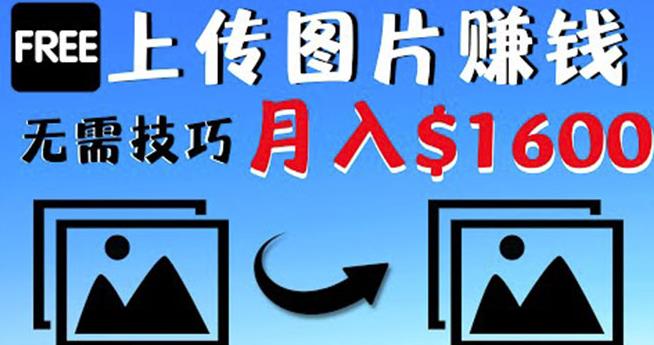 FREE 上传图片赚钱

无需技巧 月入$1600